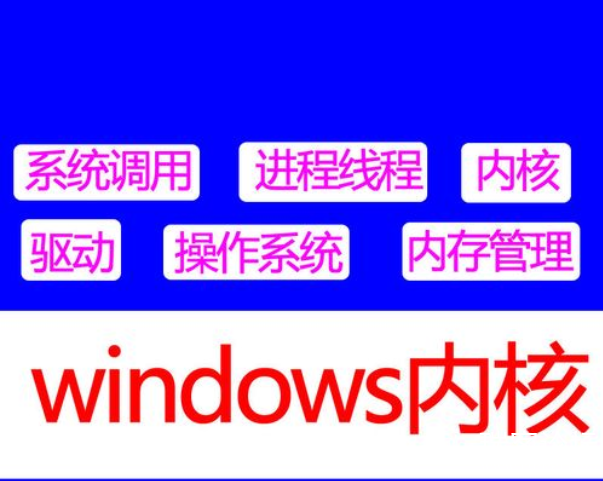 系统调用 进程线程 内核

驱动 操作系统 内存管理

windows内核